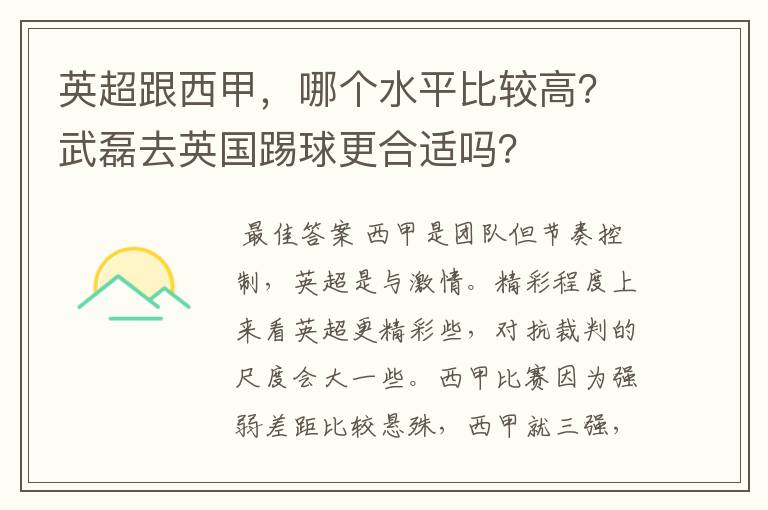 英超跟西甲，哪个水平比较高？武磊去英国踢球更合适吗？

最佳答案 西甲是团队但节奏控制，英超是与激情。精彩程度上来看英超更精彩些，对抗裁判的尺度会大一些。西甲比赛因为强弱差距比较悬殊，西甲就三强，